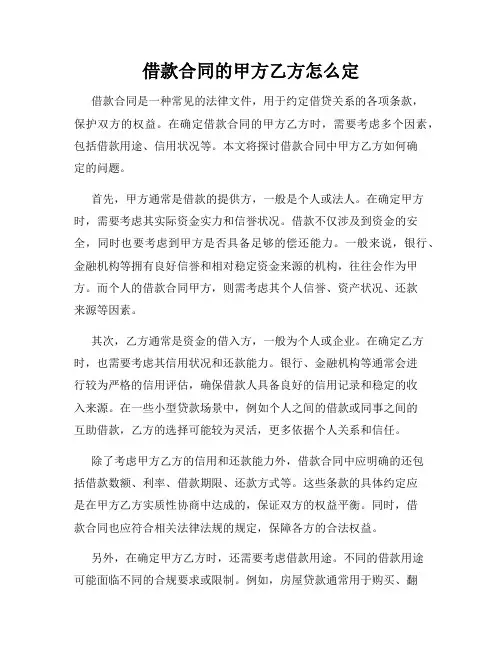 借款合同的甲方乙方怎么定

借款合同是一种常见的法律文件，用于约定借贷关系的各项条款，保护双方的权益。在确定借款合同的甲方乙方时，需要考虑多个因素，包括借款用途、信用状况等。本文将探讨借款合同中甲方乙方如何确定的问题。

首先，甲方通常是借款的提供方，一般是个人或法人。在确定甲方时，需要考虑其实际资金实力和信誉状况。借款不仅涉及到资金的安全，同时也要考虑到甲方是否具备足够的偿还能力。一般来说，银行、金融机构等拥有良好信誉和相对稳定资金来源的机构，往往会作为甲方。而个人的借款合同甲方，则需考虑其个人信誉、资产状况、还款来源等因素。

其次，乙方通常是资金的借入方，一般为个人或企业。在确定乙方时，也需要考虑其信用状况和还款能力。银行、金融机构等通常会进行较为严格的信用评估，确保借款人具备良好的信用记录和稳定的收入来源。在一些小型贷款场景中，例如个人之间的借款或同事之间的互助借款，乙方的选择可能较为灵活，更多依据个人关系和信任。

除了考虑甲方乙方的信用和还款能力外，借款合同中应明确的还包括借款数额、利率、借款期限、还款方式等。这些条款的具体约定应是在甲方乙方实质性协商中达成的，保证双方的权益平衡。同时，借款合同也应符合相关法律法规的规定，保障各方的合法权益。

另外，在确定甲方乙方时，还需要考虑借款用途。不同的借款用途可能面临不同的合规要求或限制。例如，房屋贷款通常用于购买、翻